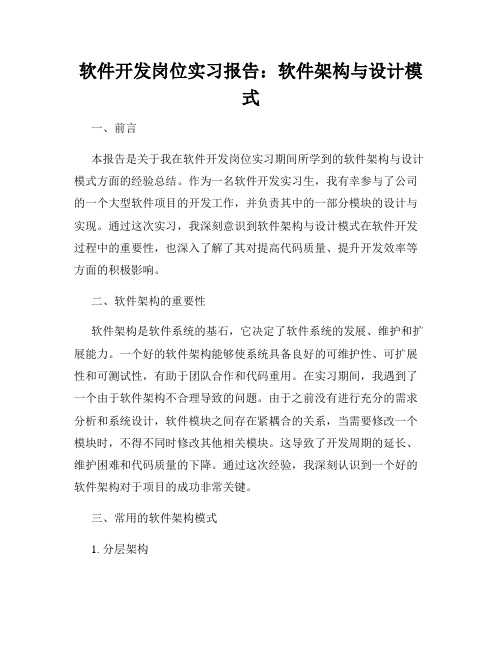 软件开发岗位实习报告：软件架构与设计模式

一、前言

本报告是关于我在软件开发岗位实习期间所学到的软件架构与设计模式方面的经验总结。作为一名软件开发实习生，我有幸参与了公司的一个大型软件项目的开发工作，并负责其中的一部分模块的设计与实现。通过这次实习，我深刻意识到软件架构与设计模式在软件开发过程中的重要性，也深入了解了其对提高代码质量、提升开发效率等方面的积极影响。

二、软件架构的重要性

软件架构是软件系统的基石，它决定了软件系统的发展、维护和扩展能力。一个好的软件架构能够使系统具备良好的可维护性、可扩展性和可测试性，有助于团队合作和代码重用。在实习期间，我遇到了一个由于软件架构不合理导致的问题。由于之前没有进行充分的需求分析和系统设计，软件模块之间存在紧耦合的关系，当需要修改一个模块时，不得不同时修改其他相关模块。这导致了开发周期的延长、维护困难和代码质量的下降。通过这次经验，我深刻认识到一个好的软件架构对于项目的成功非常关键。

三、常用的软件架构模式

1. 分层架构